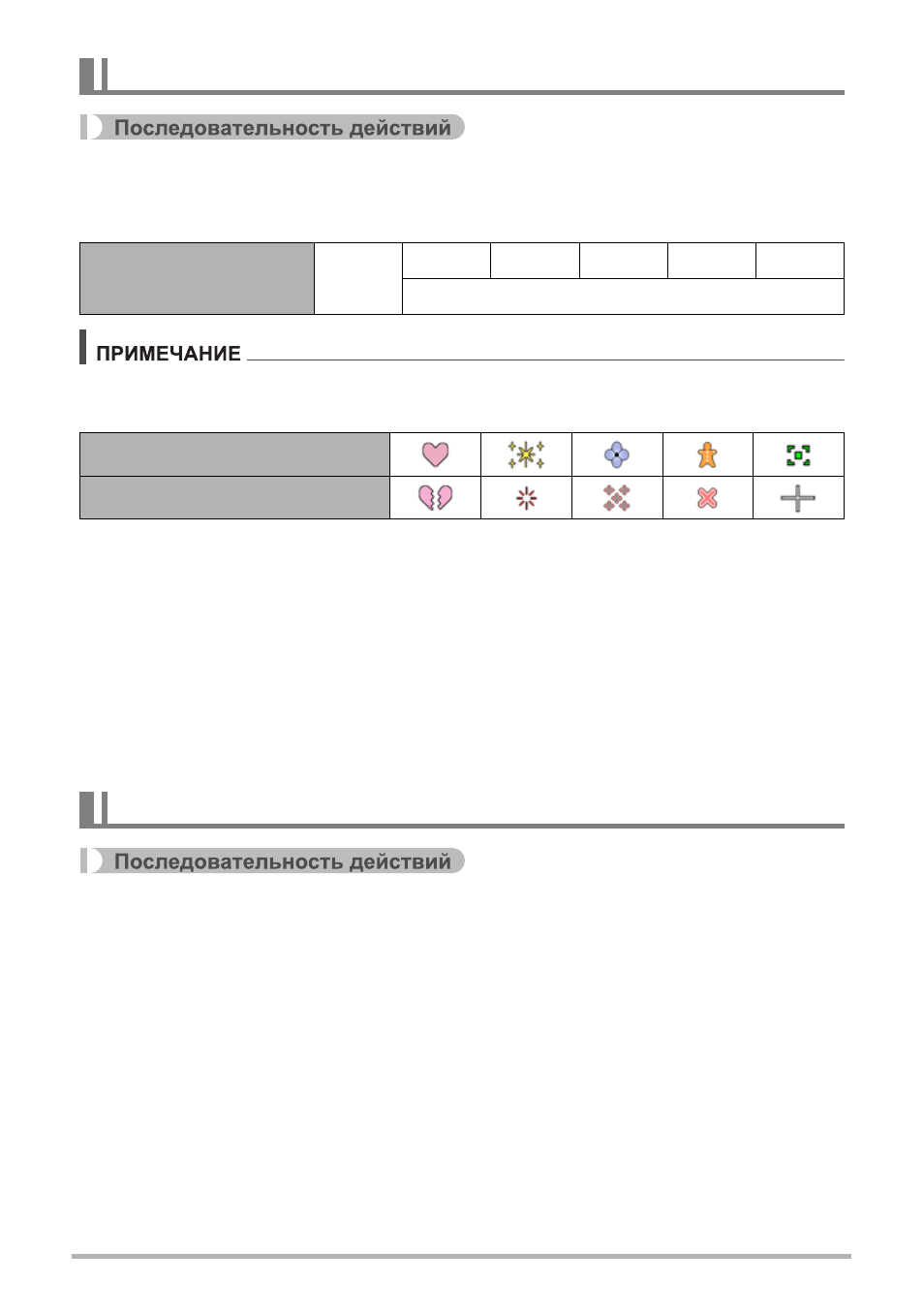 Последовательность действий

ПРИМЕЧАНИЕ

Последовательность действий